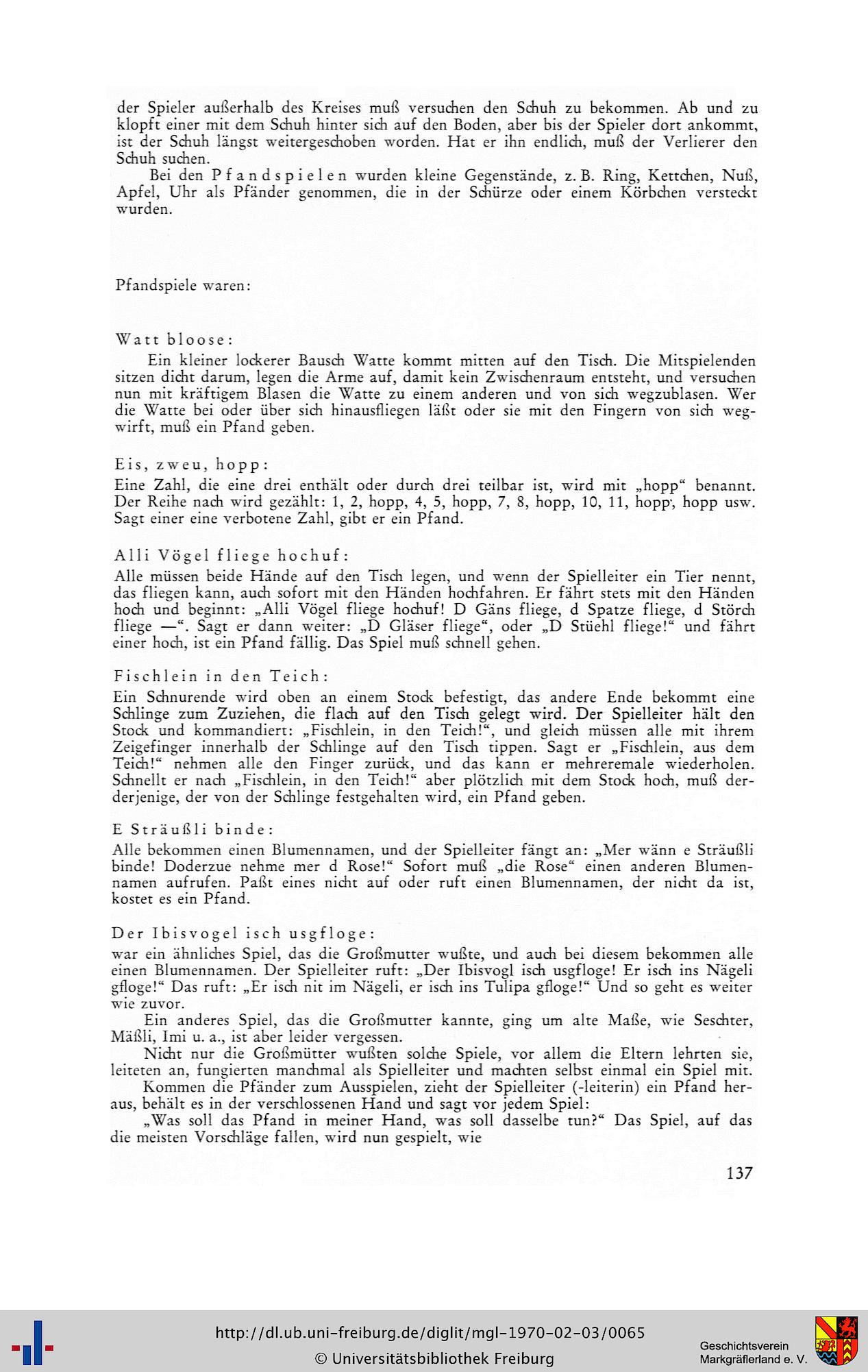 der Spieler außerhalb des Kreises muß versuchen den Schuh zu bekommen. Ab und zu klopft einer mit dem Schuh hinter sich auf den Boden, aber bis der Spieler dort ankommt, ist der Schuh längst weitergeschoben worden. Hat er ihn endlich, muß der Verlierer den Schuh suchen.

Bei den Pfandspielen wurden kleine Gegenstände, z. B. Ring, Kettchen, Nuß, Apfel, Uhr als Pfänder genommen, die in der Schürze oder einem Körbchen versteckt wurden.

Pfandspiele waren:

Watt bloose:

Ein kleiner lockerer Bausch Watte kommt mitten auf den Tisch. Die Mitspielenden sitzen dicht darum, legen die Arme auf, damit kein Zwischenraum entsteht, und versuchen nun mit kräftigem Blasen die Watte zu einem anderen und von sich wegzublasen. Wer die Watte bei oder über sich hinausfliegen läßt oder sie mit den Fingern von sich wegwirft, muß ein Pfand geben.

Eis, zweu, hopp:

Eine Zahl, die eine drei enthält oder durch drei teilbar ist, wird mit „hopp“ benannt. Der Reihe nach wird gezählt: 1, 2, hopp, 4, 5, hopp, 7, 8, hopp, 10, 11, hopp, hopp usw. Sagt einer eine verbotene Zahl, gibt er ein Pfand.

Alli Vögel fliege hochuf:

Alle müssen beide Hände auf den Tisch legen, und wenn der Spielleiter ein Tier nennt, das fliegen kann, auch sofort mit den Händen hochfahren. Er fährt stets mit den Händen hoch und beginnt: „Alli Vögel fliege hochuf! D Gäns fliege, d Spatze fliege, d Störch fliege —“. Sagt er dann weiter: „D Gläser fliege“, oder „D Stüehl fliege!“ und fährt einer hoch, ist ein Pfand fällig. Das Spiel muß schnell gehen.

Fischlein in den Teich:

Ein Schnurende wird oben an einem Stock befestigt, das andere Ende bekommt eine Schlinge zum Zuziehen, die flach auf den Tisch gelegt wird. Der Spielleiter hält den Stock und kommandiert: „Fischlein, in den Teich!“, und gleich müssen alle mit ihrem Zeigefinger innerhalb der Schlinge auf den Tisch tippen. Sagt er „Fischlein, aus dem Teich!“ nehmen alle den Finger zurück, und das kann er mehreremale wiederholen. Schnellt er nach „Fischlein, in den Teich!“ aber plötzlich mit dem Stock hoch, muß derderjenige, der von der Schlinge festgehalten wird, ein Pfand geben.

E Sträußli binde:

Alle bekommen einen Blumennamen, und der Spielleiter fängt an: „Mer wänn e Sträußli binde! Doderzue nehme mer d Rose!“ Sofort muß „die Rose“ einen anderen Blumennamen aufrufen. Paßt eines nicht auf oder ruft einen Blumennamen, der nicht da ist, kostet es ein Pfand.

Der Ibisvogel isch usgfloge:

war ein ähnliches Spiel, das die Großmutter wußte, und auch bei diesem bekommen alle einen Blumennamen. Der Spielleiter ruft: „Der Ibisvogl isch usgfloge! Er isch ins Nägeli gfloge!“ Das ruft: „Er isch nit im Nägeli, er isch ins Tulipa gfloge!“ Und so geht es weiter wie zuvor.

Ein anderes Spiel, das die Großmutter kannte, ging um alte Maße, wie Seschter, Mäßli, Imi u. a., ist aber leider vergessen.

Nicht nur die Großmütter wußten solche Spiele, vor allem die Eltern lehrten sie, leiteten an, fungierten manchmal als Spielleiter und machten selbst einmal ein Spiel mit.

Kommen die Pfänder zum Ausspielen, zieht der Spielleiter (-leiterin) ein Pfand heraus, behält es in der verschlossenen Hand und sagt vor jedem Spiel:

„Was soll das Pfand in meiner Hand, was soll dasselbe tun?“ Das Spiel, auf das die meisten Vorschläge fallen, wird nun gespielt, wie

137

http://dl.ub.uni-freiburg.de/diglit/mgl-1970-02-03/0065
© Universitätsbibliothek Freiburg
Geschichtsverein Markgräflerland e. V.